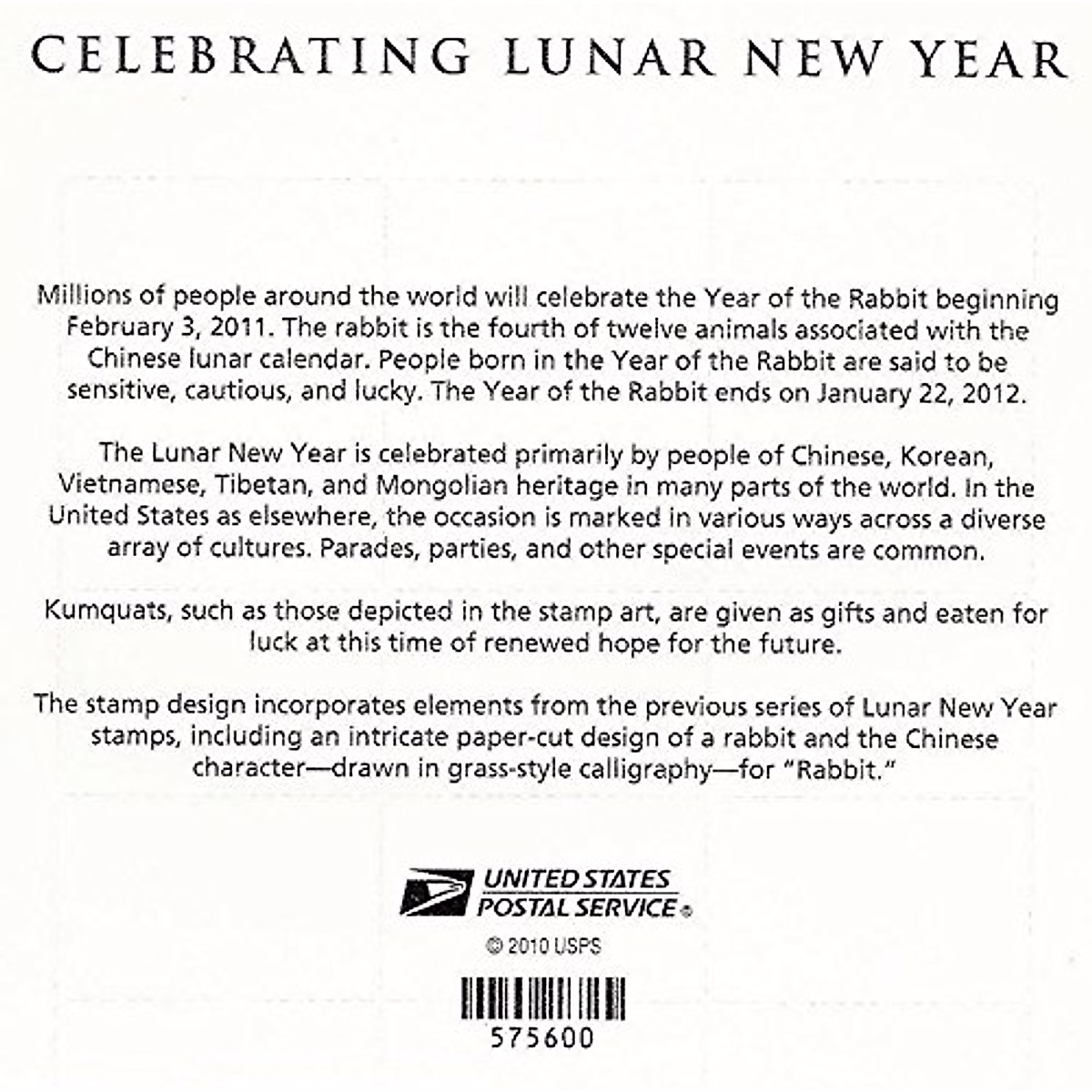 CELEBRATING LUNAR NEW YEAR

Millions of people around the world will celebrate the Year of the Rabbit beginning February 3, 2011. The rabbit is the fourth of twelve animals associated with the Chinese lunar calendar. People born in the Year of the Rabbit are said to be sensitive, cautious, and lucky. The Year of the Rabbit ends on January 22, 2012.

The Lunar New Year is celebrated primarily by people of Chinese, Korean, Vietnamese, Tibetan, and Mongolian heritage in many parts of the world. In the United States as elsewhere, the occasion is marked in various ways across a diverse array of cultures. Parades, parties, and other special events are common.

Kumquats, such as those depicted in the stamp art, are given as gifts and eaten for luck at this time of renewed hope for the future.

The stamp design incorporates elements from the previous series of Lunar New Year stamps, including an intricate paper-cut design of a rabbit and the Chinese character—drawn in grass-style calligraphy—for "Rabbit."

UNITED STATES
POSTAL SERVICE®

© 2010 USPS

575600